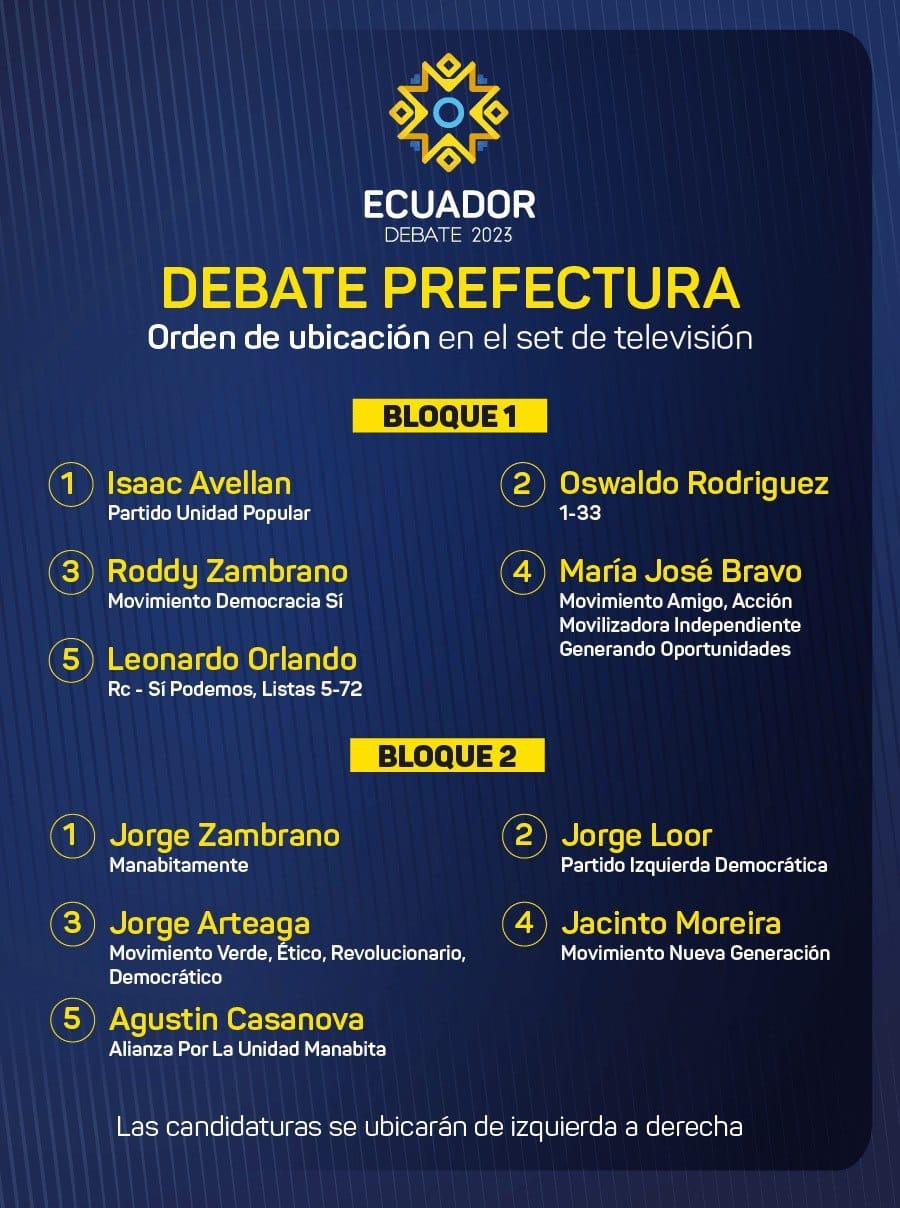 ECUADOR
DEBATE 2023

DEBATE PREFECTURA
Orden de ubicación en el set de televisión

BLOQUE 1

1 Isaac Avellan
Partido Unidad Popular

2 Oswaldo Rodriguez
1-33

3 Roddy Zambrano
Movimiento Democracia Sí

4 María José Bravo
Movimiento Amigo, Acción Movilizadora Independiente Generando Oportunidades

5 Leonardo Orlando
Rc - Sí Podemos, Listas 5-72

BLOQUE 2

1 Jorge Zambrano
Manabitamente

2 Jorge Loor
Partido Izquierda Democrática

3 Jorge Arteaga
Movimiento Verde, Ético, Revolucionario, Democrático

4 Jacinto Moreira
Movimiento Nueva Generación

5 Agustin Casanova
Alianza Por La Unidad Manabita

Las candidaturas se ubicarán de izquierda a derecha